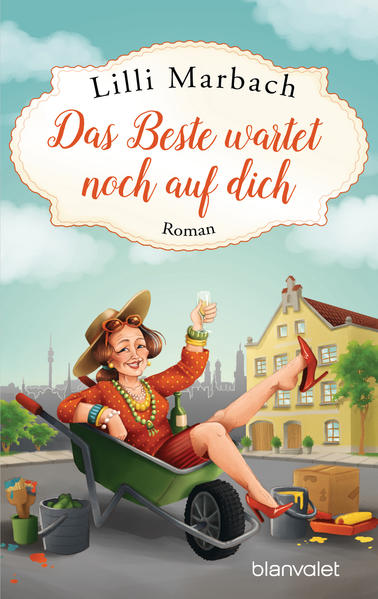 Lilli Marbach

Das Beste wartet noch auf dich

Roman

blanvalet